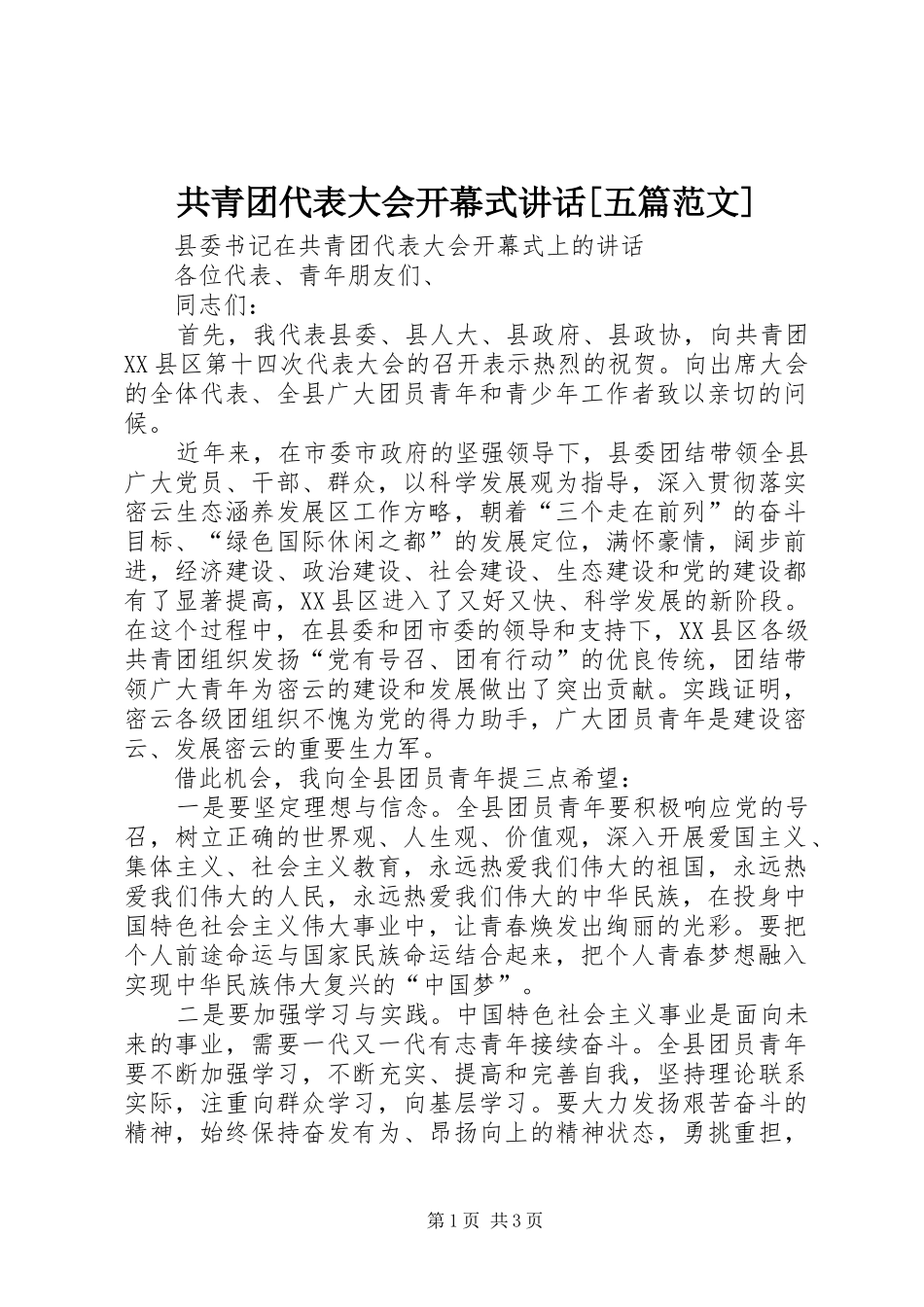 共青团代表大会开幕式讲话[五篇范文]

县委书记在共青团代表大会开幕式上的讲话

各位代表、青年朋友们、

同志们：

首先，我代表县委、县人大、县政府、县政协，向共青团XX县区第十四次代表大会的召开表示热烈的祝贺。向出席大会的全体代表、全县广大团员青年和青少年工作者致以亲切的问候。

近年来，在市委市政府的坚强领导下，县委团结带领全县广大党员、干部、群众，以科学发展观为指导，深入贯彻落实密云生态涵养发展区工作方略，朝着“三个走在前列”的奋斗目标、“绿色国际休闲之都”的发展定位，满怀豪情，阔步前进，经济建设、政治建设、社会建设、生态建设和党的建设都有了显著提高，XX县区进入了又好又快、科学发展的新阶段。在这个过程中，在县委和团市委的领导和支持下，XX县区各级共青团组织发扬“党有号召、团有行动”的优良传统，团结带领广大青年为密云的建设和发展做出了突出贡献。实践证明，密云各级团组织不愧为党的得力助手，广大团员青年是建设密云、发展密云的重要生力军。

借此机会，我向全县团员青年提三点希望：

一是要坚定理想与信念。全县团员青年要积极响应党的号召，树立正确的世界观、人生观、价值观，深入开展爱国主义、集体主义、社会主义教育，永远热爱我们伟大的祖国，永远热爱我们伟大的人民，永远热爱我们伟大的中华民族，在投身中国特色社会主义伟大事业中，让青春焕发出绚丽的光彩。要把个人前途命运与国家民族命运结合起来，把个人青春梦想融入实现中华民族伟大复兴的“中国梦”。

二是要加强学习与实践。中国特色社会主义事业是面向未来的事业，需要一代又一代有志青年接续奋斗。全县团员青年要不断加强学习，不断充实、提高和完善自我，坚持理论联系实际，注重向群众学习，向基层学习。要大力发扬艰苦奋斗的精神，始终保持奋发有为、昂扬向上的精神状态，勇挑重担，

第1页 共3页